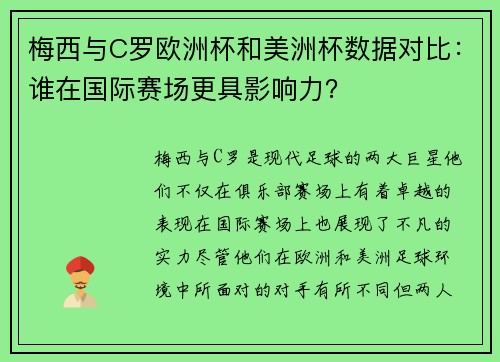 梅西与C罗欧洲杯和美洲杯数据对比：谁在国际赛场更具影响力？

梅西与C罗是现代足球的两大巨星他们不仅在俱乐部赛场上有着卓越的表现在国际赛场上也展现了不凡的实力尽管他们在欧洲和美洲足球环境中所面对的对手有所不同但两人